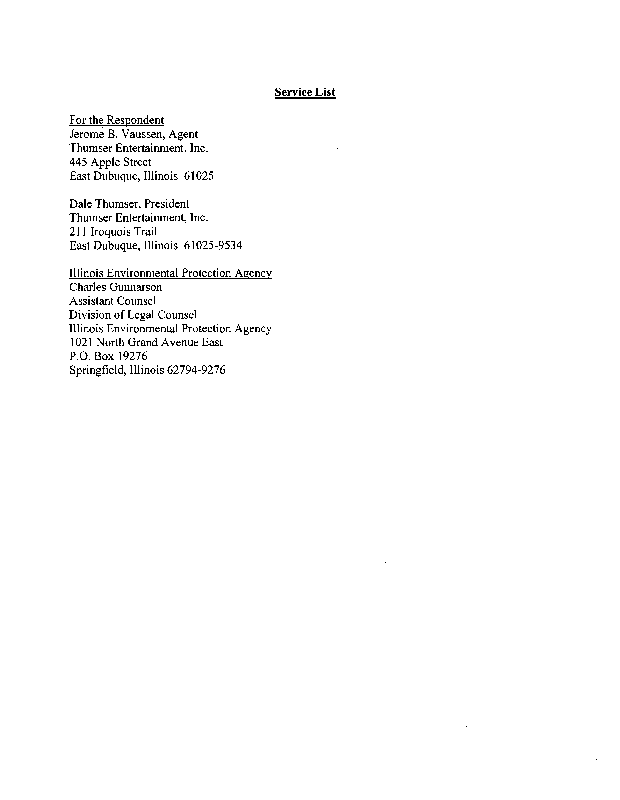 Service List

For the Respondent
Jerome B. Vaussen, Agent
Thumser Entertainment, Inc.
445 Apple Street
East Dubuque, Illinois 61025

Dale Thumser, President
Thumser Entertainment, Inc.
211 Iroquois Trail
East Dubuque, Illinois 61025-9534

Illinois Environmental Protection Agency
Charles Gunnarson
Assistant Counsel
Division of Legal Counsel
Illinois Environmental Protection Agency
1021 North Grand Avenue East
P.O. Box 19276
Springfield, Illinois 62794-9276